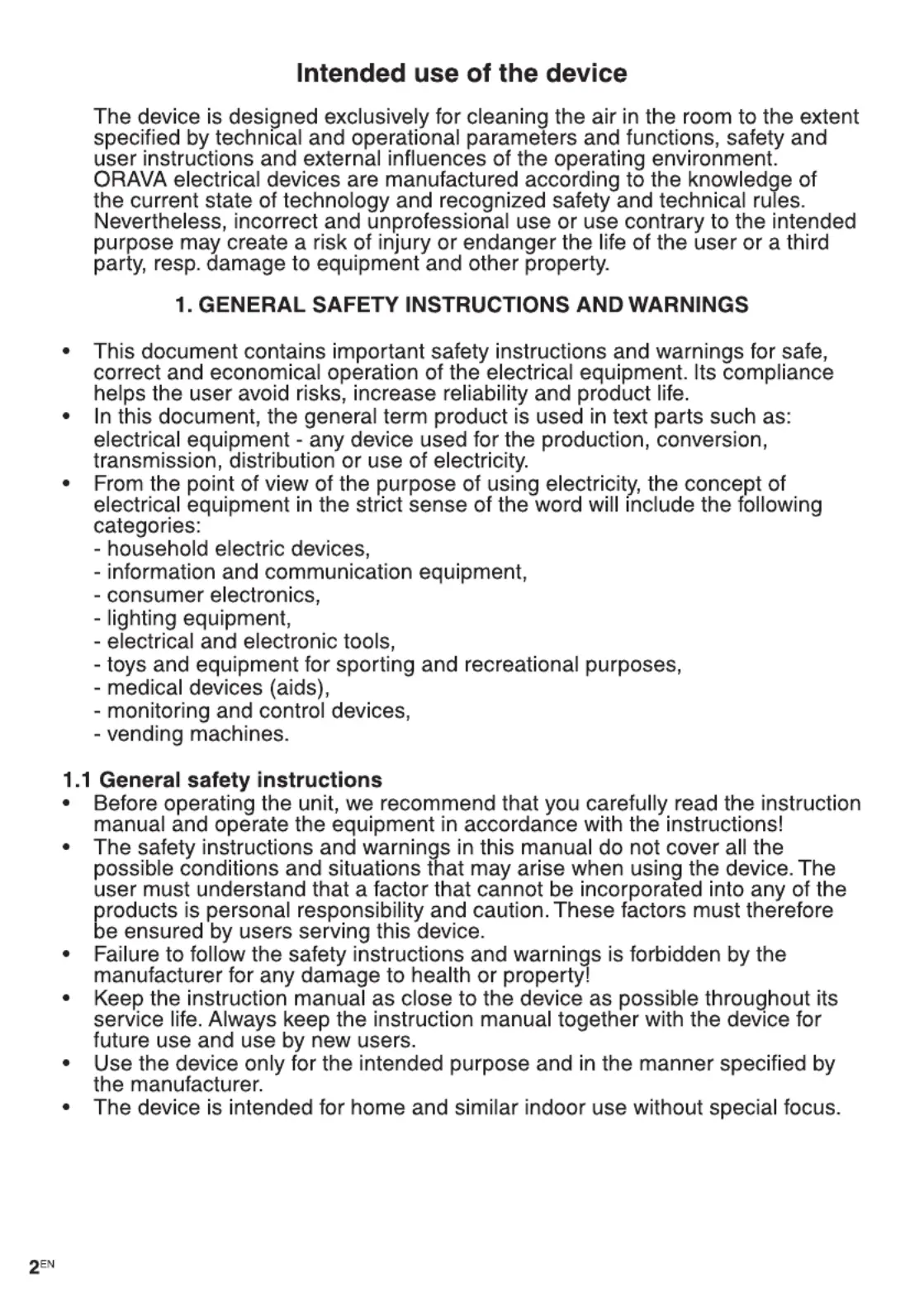 Intended use of the device

The device is designed exclusively for cleaning the air in the room to the extent specified by technical and operational parameters and functions, safety and user instructions and external influences of the operating environment. ORAVA electrical devices are manufactured according to the knowledge of the current state of technology and recognized safety and technical rules. Nevertheless, incorrect and unprofessional use or use contrary to the intended purpose may create a risk of injury or endanger the life of the user or a third party, resp. damage to equipment and other property.

1. GENERAL SAFETY INSTRUCTIONS AND WARNINGS

• This document contains important safety instructions and warnings for safe, correct and economical operation of the electrical equipment. Its compliance helps the user avoid risks, increase reliability and product life.
• In this document, the general term product is used in text parts such as: electrical equipment - any device used for the production, conversion, transmission, distribution or use of electricity.
• From the point of view of the purpose of using electricity, the concept of electrical equipment in the strict sense of the word will include the following categories:
- household electric devices,
- information and communication equipment,
- consumer electronics,
- lighting equipment,
- electrical and electronic tools,
- toys and equipment for sporting and recreational purposes,
- medical devices (aids),
- monitoring and control devices,
- vending machines.

1.1 General safety instructions
• Before operating the unit, we recommend that you carefully read the instruction manual and operate the equipment in accordance with the instructions!
• The safety instructions and warnings in this manual do not cover all the possible conditions and situations that may arise when using the device. The user must understand that a factor that cannot be incorporated into any of the products is personal responsibility and caution. These factors must therefore be ensured by users serving this device.
• Failure to follow the safety instructions and warnings is forbidden by the manufacturer for any damage to health or property!
• Keep the instruction manual as close to the device as possible throughout its service life. Always keep the instruction manual together with the device for future use and use by new users.
• Use the device only for the intended purpose and in the manner specified by the manufacturer.
• The device is intended for home and similar indoor use without special focus.

2EN